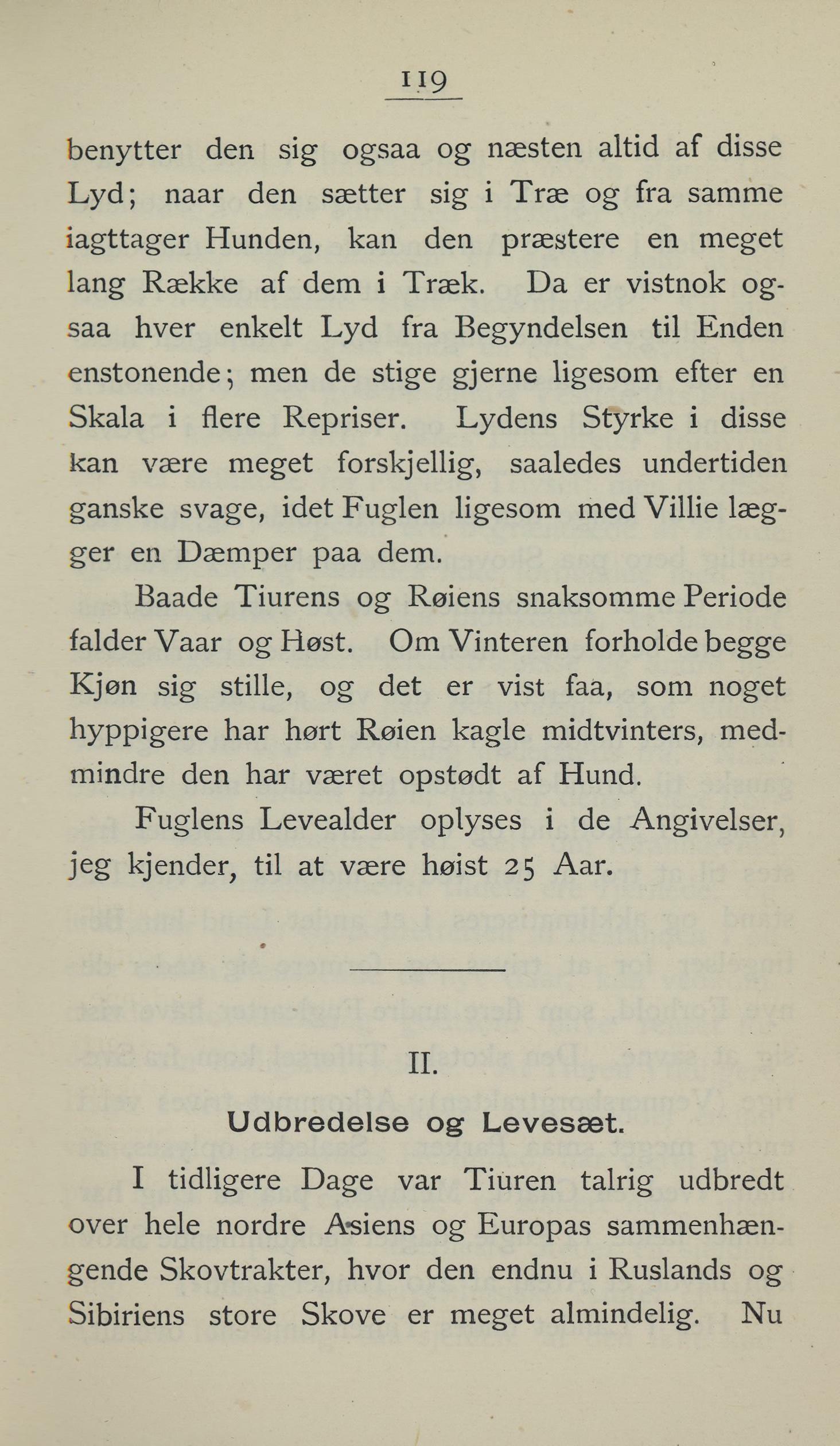 119

benytter den sig ogsaa og næsten altid af disse Lyd; naar den sætter sig i Træ og fra samme iagttager Hunden, kan den præstere en meget lang Række af dem i Træk. Da er vistnok ogsaa hver enkelt Lyd fra Begyndelsen til Enden enstonende; men de stige gjerne ligesom efter en Skala i flere Repriser. Lydens Styrke i disse kan være meget forskjellig, saaledes undertiden ganske svage, idet Fuglen ligesom med Villie lægger en Dæmper paa dem.

Baade Tiurens og Røiens snaksomme Periode falder Vaar og Høst. Om Vinteren forholde begge Kjøn sig stille, og det er vist faa, som noget hyppigere har hørt Røien kagle midtvinters, medmindre den har været opstødt af Hund.

Fuglens Levealder oplyses i de Angivelser, jeg kjender, til at være høist 25 Aar.

II.

Udbredelse og Levesæt.

I tidligere Dage var Tiuren talrig udbredt over hele nordre Asiens og Europas sammenhængende Skovtrakter, hvor den endnu i Ruslands og Sibiriens store Skove er meget almindelig. Nu